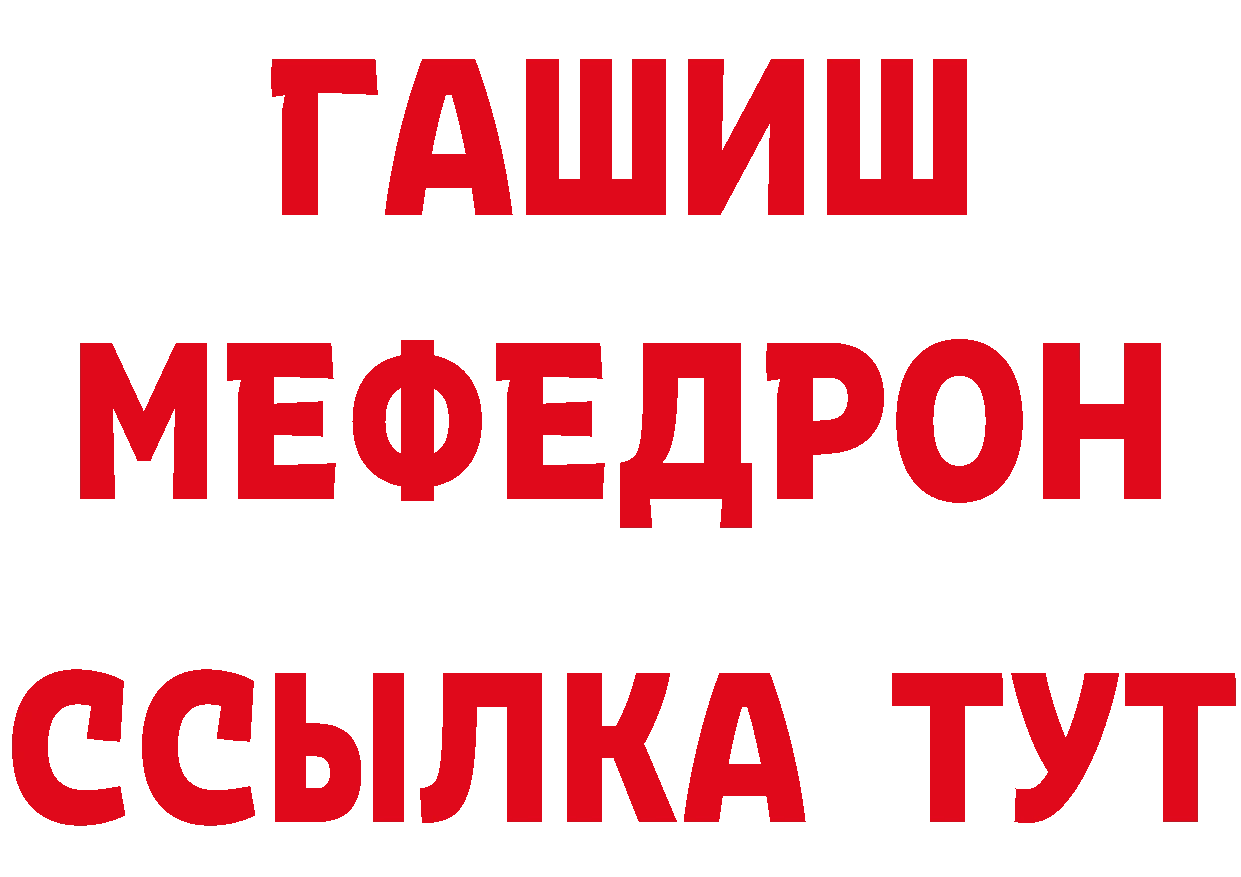 ГАШИШ
МЕФЕДРОН
ССЫЛКА ТУТ